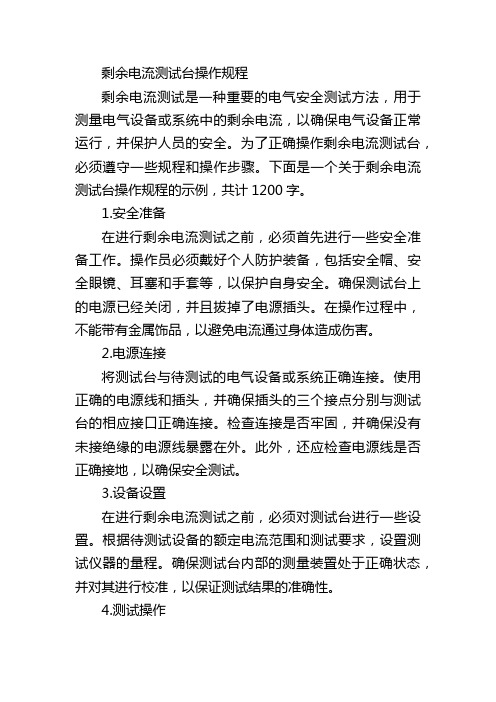 剩余电流测试台操作规程

剩余电流测试是一种重要的电气安全测试方法，用于测量电气设备或系统中的剩余电流，以确保电气设备正常运行，并保护人员的安全。为了正确操作剩余电流测试台，必须遵守一些规程和操作步骤。下面是一个关于剩余电流测试台操作规程的示例，共计 1200 字。

1.安全准备

在进行剩余电流测试之前，必须首先进行一些安全准备工作。操作员必须戴好个人防护装备，包括安全帽、安全眼镜、耳塞和手套等，以保护自身安全。确保测试台上的电源已经关闭，并且拔掉了电源插头。在操作过程中，不能带有金属饰品，以避免电流通过身体造成伤害。

2.电源连接

将测试台与待测试的电气设备或系统正确连接。使用正确的电源线和插头，并确保插头的三个接点分别与测试台的相应接口正确连接。检查连接是否牢固，并确保没有未接绝缘的电源线暴露在外。此外，还应检查电源线是否正确接地，以确保安全测试。

3.设备设置

在进行剩余电流测试之前，必须对测试台进行一些设置。根据待测试设备的额定电流范围和测试要求，设置测试仪器的量程。确保测试台内部的测量装置处于正确状态，并对其进行校准，以保证测试结果的准确性。

4.测试操作